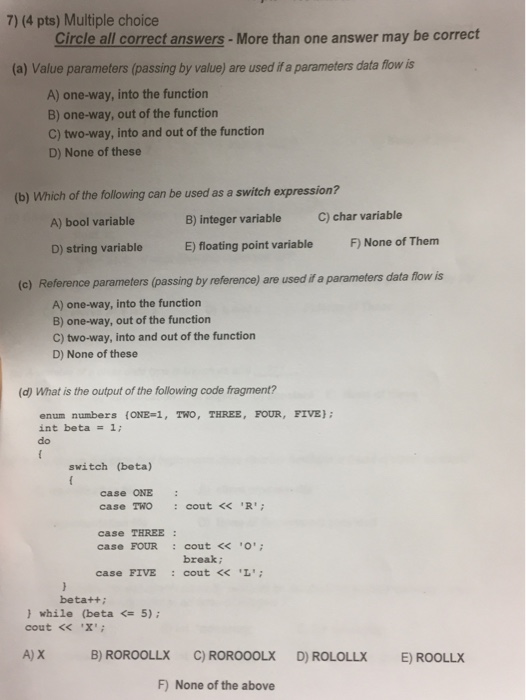 7) (4 pts) Multiple choice
Circle all correct answers - More than one answer may be correct

(a) Value parameters (passing by value) are used if a parameters data flow is
A) one-way, into the function
B) one-way, out of the function
C) two-way, into and out of the function
D) None of these

(b) Which of the following can be used as a switch expression?
A) bool variable
B) integer variable
C) char variable
D) string variable
E) floating point variable
F) None of Them

(c) Reference parameters (passing by reference) are used if a parameters data flow is
A) one-way, into the function
B) one-way, out of the function
C) two-way, into and out of the function
D) None of these

(d) What is the output of the following code fragment?

enum numbers {ONE=1, TWO, THREE, FOUR, FIVE};
int beta = 1;
do
{
switch (beta)
{
case ONE :
case TWO : cout << 'R';

case THREE :
case FOUR : cout << 'O';
break;
case FIVE : cout << 'L';
}
beta++;
} while (beta <= 5);
cout << 'X';

A) X
B) ROROOLLX
C) ROROOOLX
D) ROLOLLX
E) ROOLLX
F) None of the above